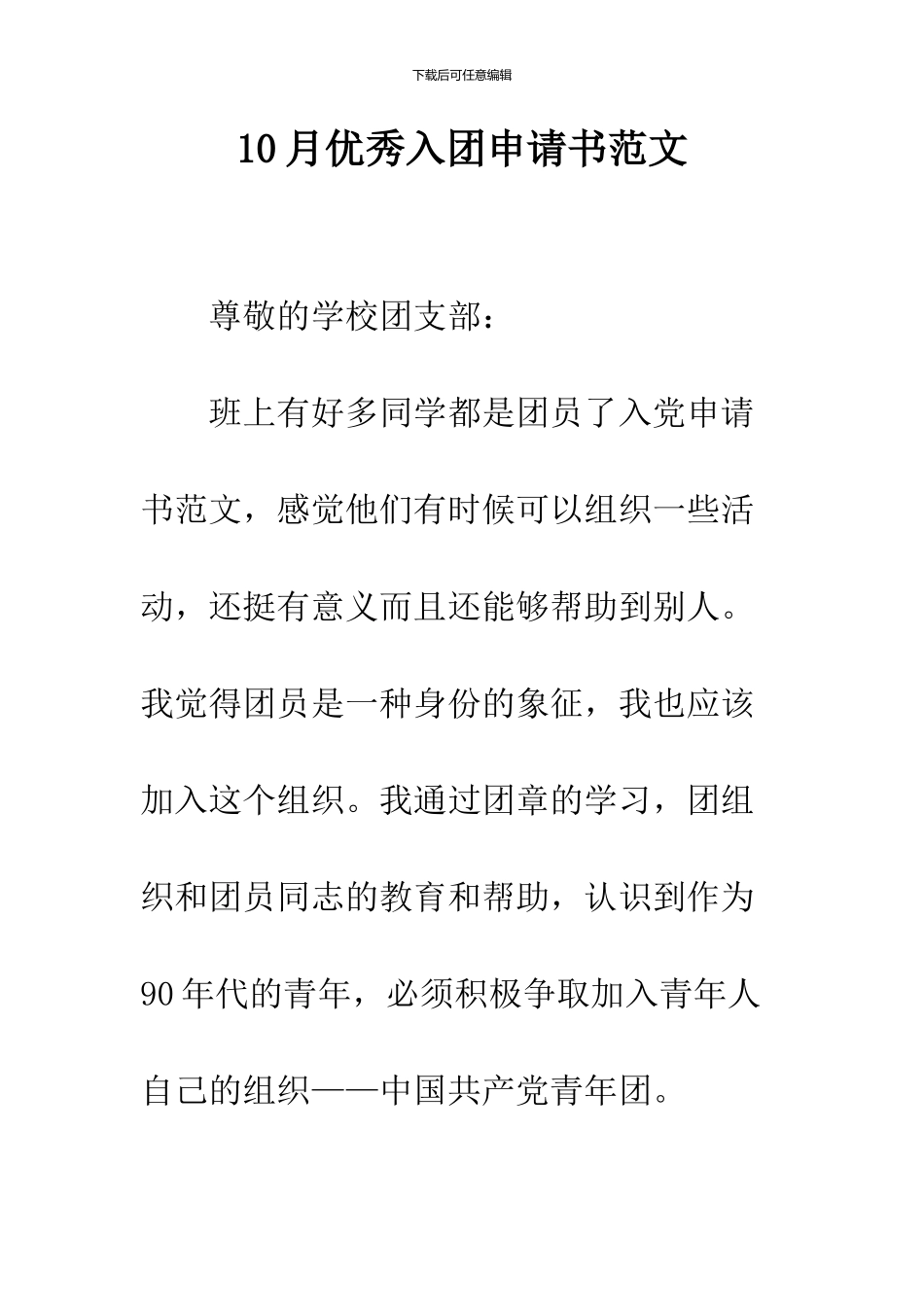 下载后可任意编辑

10月优秀入团申请书范文

尊敬的学校团支部：

班上有好多同学都是团员了入党申请书范文，感觉他们有时候可以组织一些活动，还挺有意义而且还能够帮助到别人。我觉得团员是一种身份的象征，我也应该加入这个组织。我通过团章的学习，团组织和团员同志的教育和帮助，认识到作为90年代的青年，必须积极争取加入青年人自己的组织——中国共产党青年团。